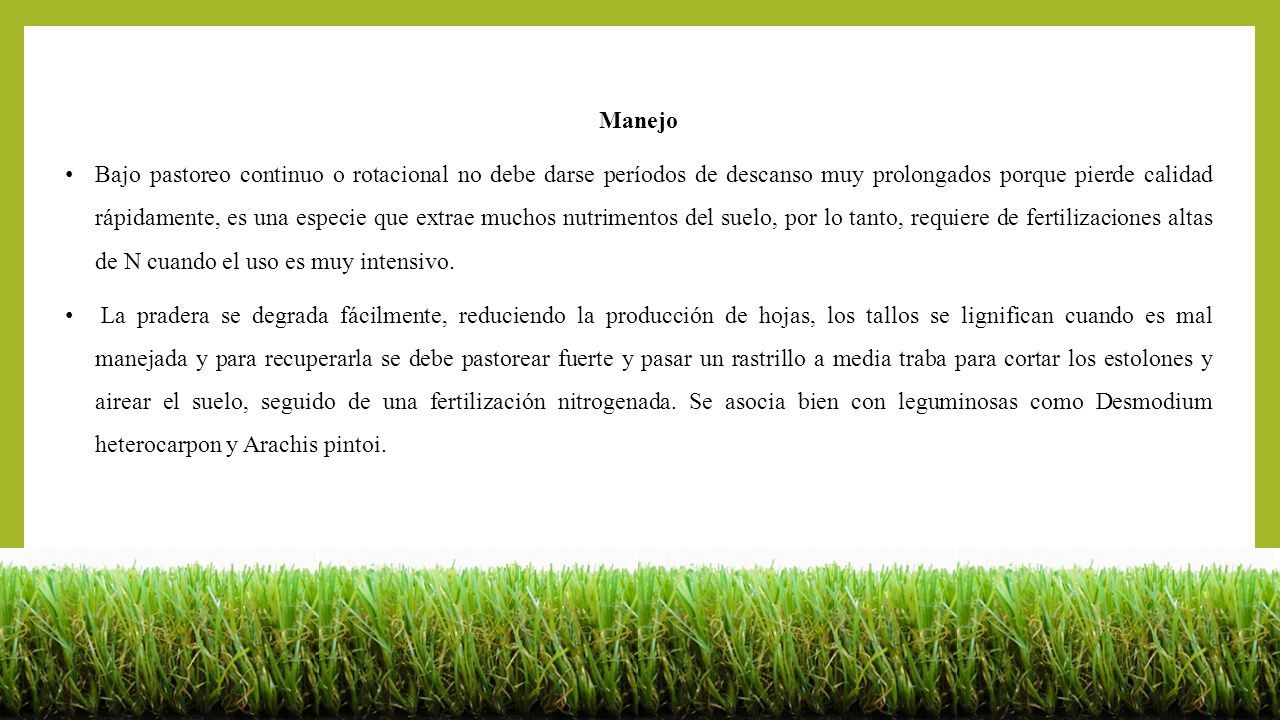 Manejo

• Bajo pastoreo continuo o rotacional no debe darse períodos de descanso muy prolongados porque pierde calidad rápidamente, es una especie que extrae muchos nutrimentos del suelo, por lo tanto, requiere de fertilizaciones altas de N cuando el uso es muy intensivo.

• La pradera se degrada fácilmente, reduciendo la producción de hojas, los tallos se lignifican cuando es mal manejada y para recuperarla se debe pastorear fuerte y pasar un rastrillo a media traba para cortar los estolones y airear el suelo, seguido de una fertilización nitrogenada. Se asocia bien con leguminosas como Desmodium heterocarpon y Arachis pintoi.